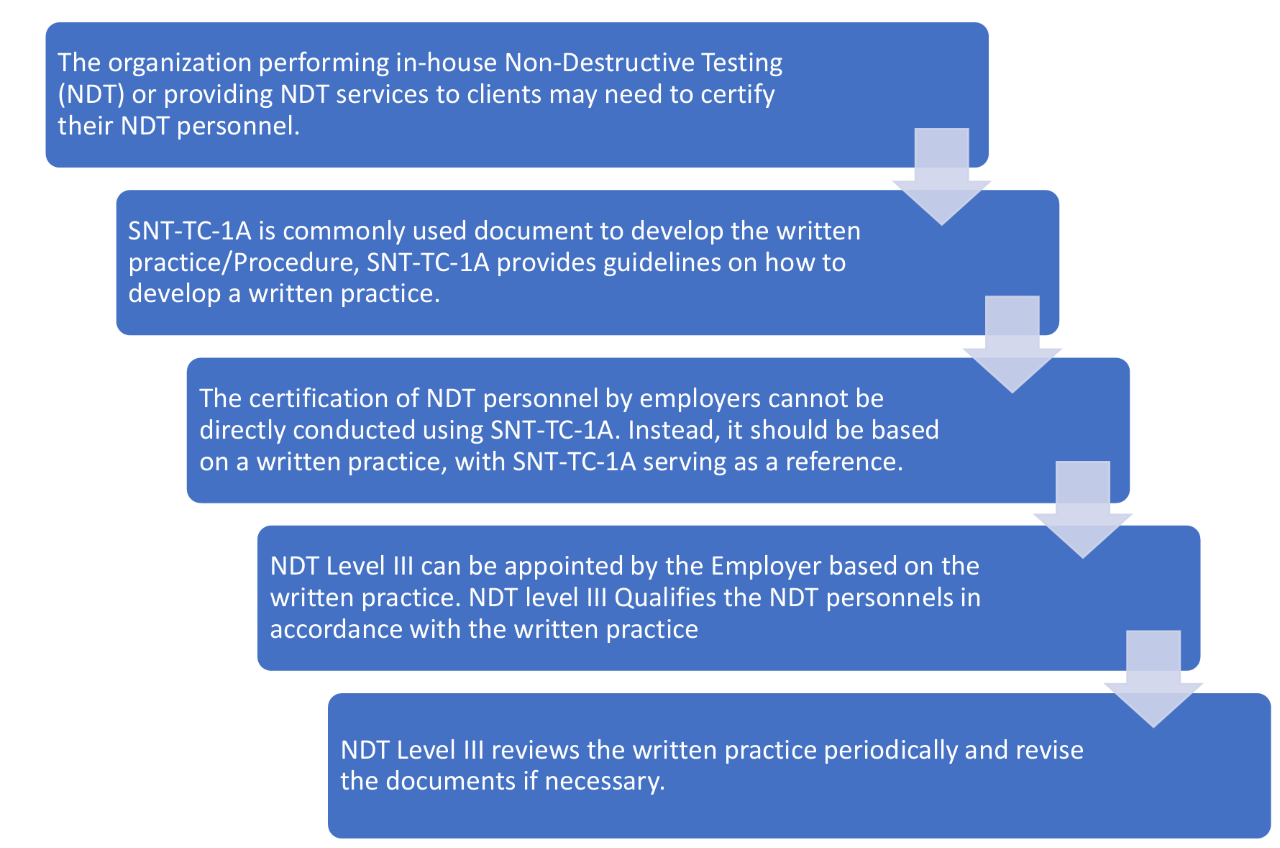 The organization performing in-house Non-Destructive Testing (NDT) or providing NDT services to clients may need to certify their NDT personnel.

SNT-TC-1A is commonly used document to develop the written practice/Procedure, SNT-TC-1A provides guidelines on how to develop a written practice.

The certification of NDT personnel by employers cannot be directly conducted using SNT-TC-1A. Instead, it should be based on a written practice, with SNT-TC-1A serving as a reference.

NDT Level III can be appointed by the Employer based on the written practice. NDT level III Qualifies the NDT personnels in accordance with the written practice

NDT Level III reviews the written practice periodically and revise the documents if necessary.